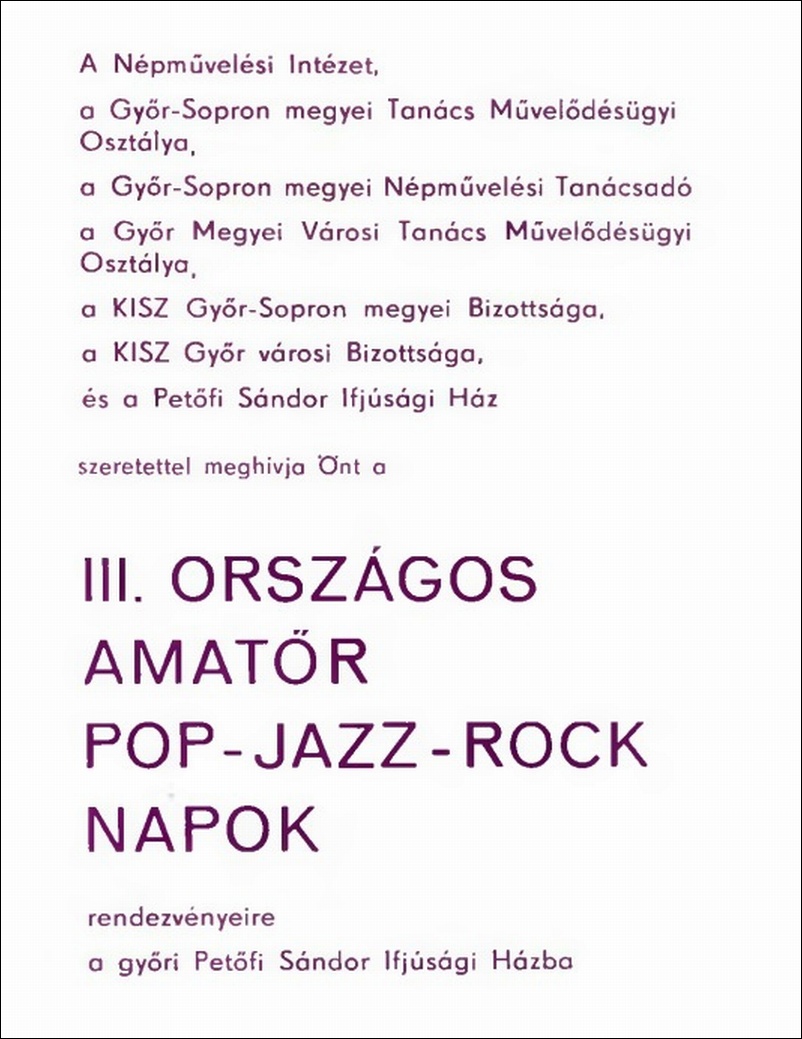 A Népművelési Intézet,

a Győr-Sopron megyei Tanács Művelődésügyi Osztálya,

a Győr-Sopron megyei Népművelési Tanácsadó

a Győr Megyei Városi Tanács Művelődésügyi Osztálya,

a KISZ Győr-Sopron megyei Bizottsága,

a KISZ Győr városi Bizottsága,

és a Petőfi Sándor Ifjúsági Ház

szeretettel meghivja Önt a

III. ORSZÁGOS AMATŐR POP-JAZZ-ROCK NAPOK

rendezvényeire

a győri Petőfi Sándor Ifjúsági Házba